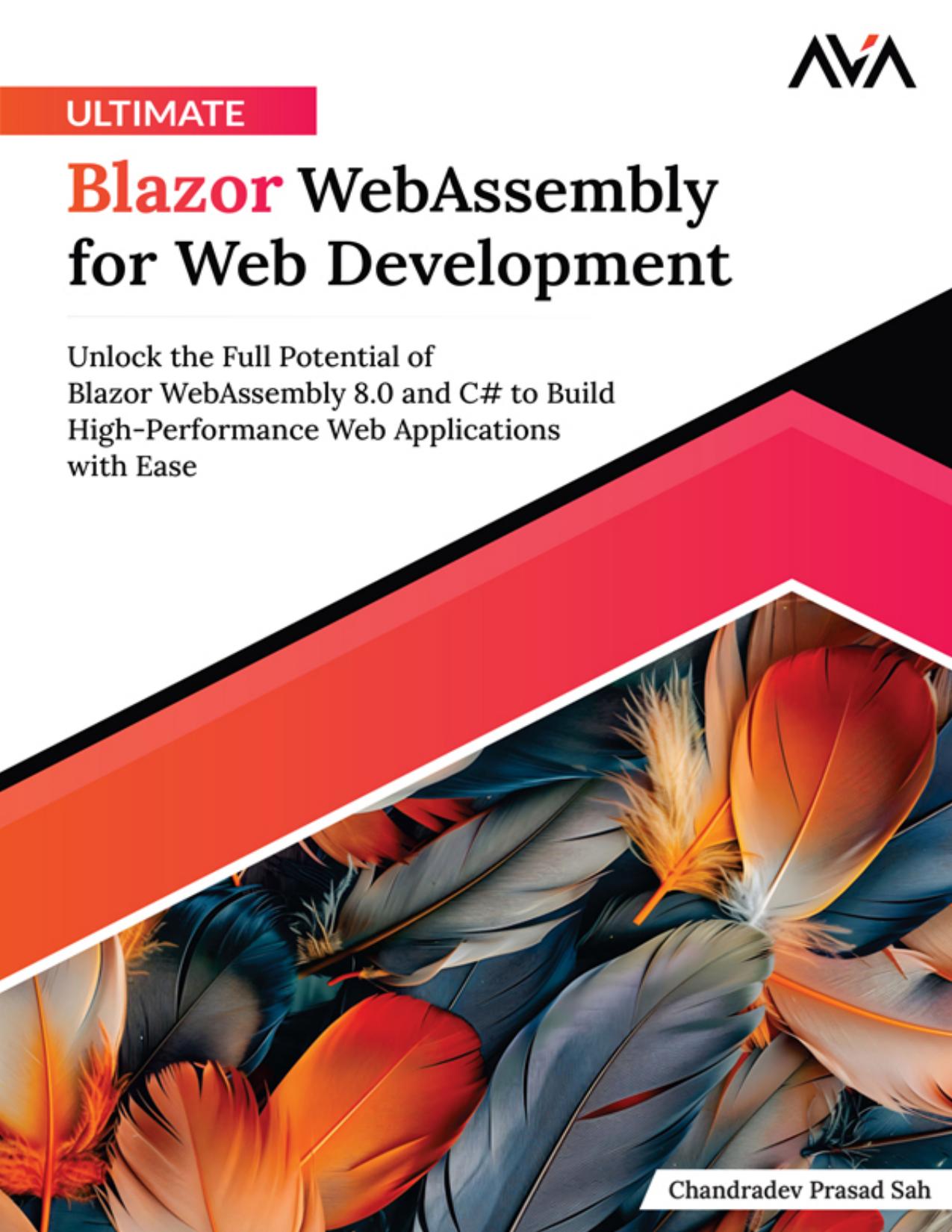 AVA

ULTIMATE

Blazor WebAssembly for Web Development

Unlock the Full Potential of Blazor WebAssembly 8.0 and C# to Build High-Performance Web Applications with Ease

Chandradev Prasad Sah